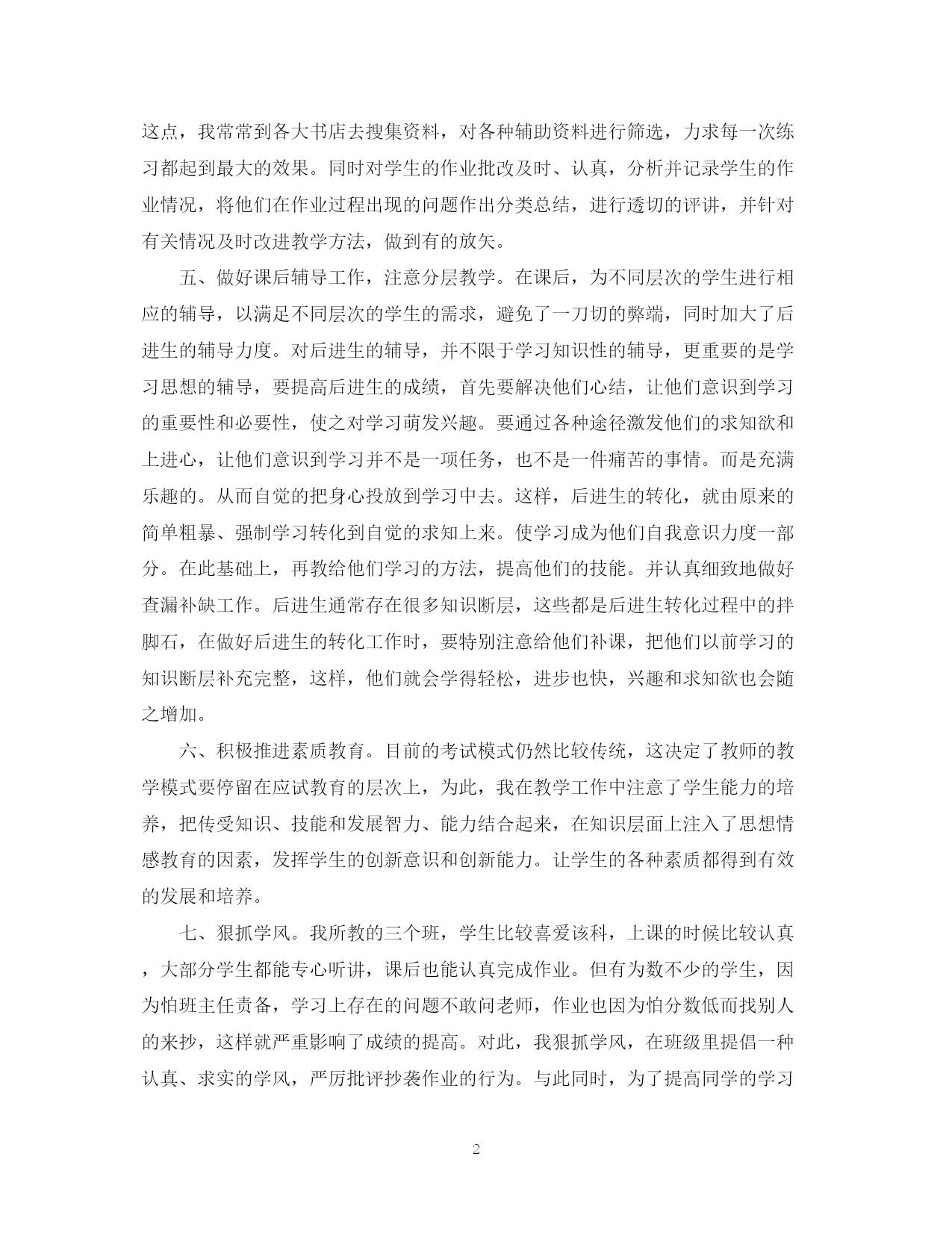 这点，我常常到各大书店去搜集资料，对各种辅助资料进行筛选，力求每一次练习都起到最大的效果。同时对学生的作业批改及时、认真，分析并记录学生的作业情况，将他们在作业过程出现的问题作出分类总结，进行透切的评讲，并针对有关情况及时改进教学方法，做到有的放矢。

五、做好课后辅导工作，注意分层教学。在课后，为不同层次的学生进行相应的辅导，以满足不同层次的学生的需求，避免了一刀切的弊端，同时加大了后进生的辅导力度。对后进生的辅导，并不限于学习知识性的辅导，更重要的是学习思想的辅导，要提高后进生的成绩，首先要解决他们心结，让他们意识到学习的重要性和必要性，使之对学习萌发兴趣。要通过各种途径激发他们的求知欲和上进心，让他们意识到学习并不是一项任务，也不是一件痛苦的事情。而是充满乐趣的。从而自觉的把身心投放到学习中去。这样，后进生的转化，就由原来的简单粗暴、强制学习转化到自觉的求知上来。使学习成为他们自我意识力度一部分。在此基础上，再教给他们学习的方法，提高他们的技能。并认真细致地做好查漏补缺工作。后进生通常存在很多知识断层，这些都是后进生转化过程中的拌脚石，在做好后进生的转化工作时，要特别注意给他们补课，把他们以前学习的知识断层补充完整，这样，他们就会学得轻松，进步也快，兴趣和求知欲也会随之增加。

六、积极推进素质教育。目前的考试模式仍然比较传统，这决定了教师的教学模式要停留在应试教育的层次上，为此，我在教学工作中注意了学生能力的培养，把传受知识、技能和发展智力、能力结合起来，在知识层面上注入了思想情感教育的因素，发挥学生的创新意识和创新能力。让学生的各种素质都得到有效的发展和培养。

七、狠抓学风。我所教的三个班，学生比较喜爱该科，上课的时候比较认真，大部分学生都能专心听讲，课后也能认真完成作业。但有为数不少的学生，因为怕班主任责备，学习上存在的问题不敢问老师，作业也因为怕分数低而找别人的来抄，这样就严重影响了成绩的提高。对此，我狠抓学风，在班级里提倡一种认真、求实的学风，严厉批评抄袭作业的行为。与此同时，为了提高同学的学习

2